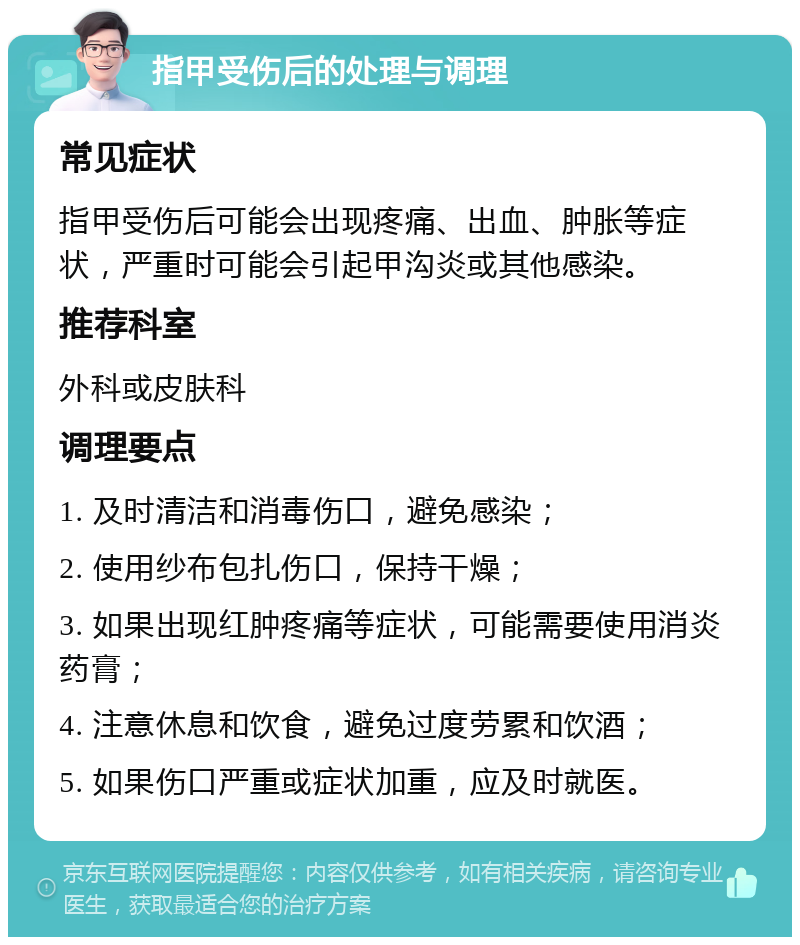 指甲受伤后的处理与调理

常见症状

指甲受伤后可能会出现疼痛、出血、肿胀等症状，严重时可能会引起甲沟炎或其他感染。

推荐科室

外科或皮肤科

调理要点

1. 及时清洁和消毒伤口，避免感染；

2. 使用纱布包扎伤口，保持干燥；

3. 如果出现红肿疼痛等症状，可能需要使用消炎药膏；

4. 注意休息和饮食，避免过度劳累和饮酒；

5. 如果伤口严重或症状加重，应及时就医。

京东互联网医院提醒您：内容仅供参考，如有相关疾病，请咨询专业医生，获取最适合您的治疗方案